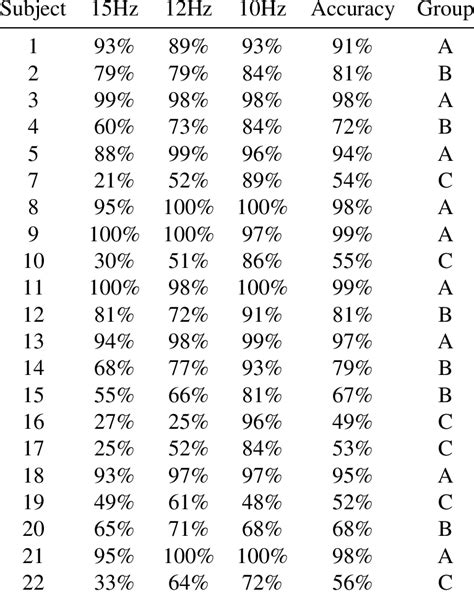 | Subject | 15Hz | 12Hz | 10Hz | Accuracy | Group |
|---|---|---|---|---|---|
| 1 | 93% | 89% | 93% | 91% | A |
| 2 | 79% | 79% | 84% | 81% | B |
| 3 | 99% | 98% | 98% | 98% | A |
| 4 | 60% | 73% | 84% | 72% | B |
| 5 | 88% | 99% | 96% | 94% | A |
| 7 | 21% | 52% | 89% | 54% | C |
| 8 | 95% | 100% | 100% | 98% | A |
| 9 | 100% | 100% | 97% | 99% | A |
| 10 | 30% | 51% | 86% | 55% | C |
| 11 | 100% | 98% | 100% | 99% | A |
| 12 | 81% | 72% | 91% | 81% | B |
| 13 | 94% | 98% | 99% | 97% | A |
| 14 | 68% | 77% | 93% | 79% | B |
| 15 | 55% | 66% | 81% | 67% | B |
| 16 | 27% | 25% | 96% | 49% | C |
| 17 | 25% | 52% | 84% | 53% | C |
| 18 | 93% | 97% | 97% | 95% | A |
| 19 | 49% | 61% | 48% | 52% | C |
| 20 | 65% | 71% | 68% | 68% | B |
| 21 | 95% | 100% | 100% | 98% | A |
| 22 | 33% | 64% | 72% | 56% | C |